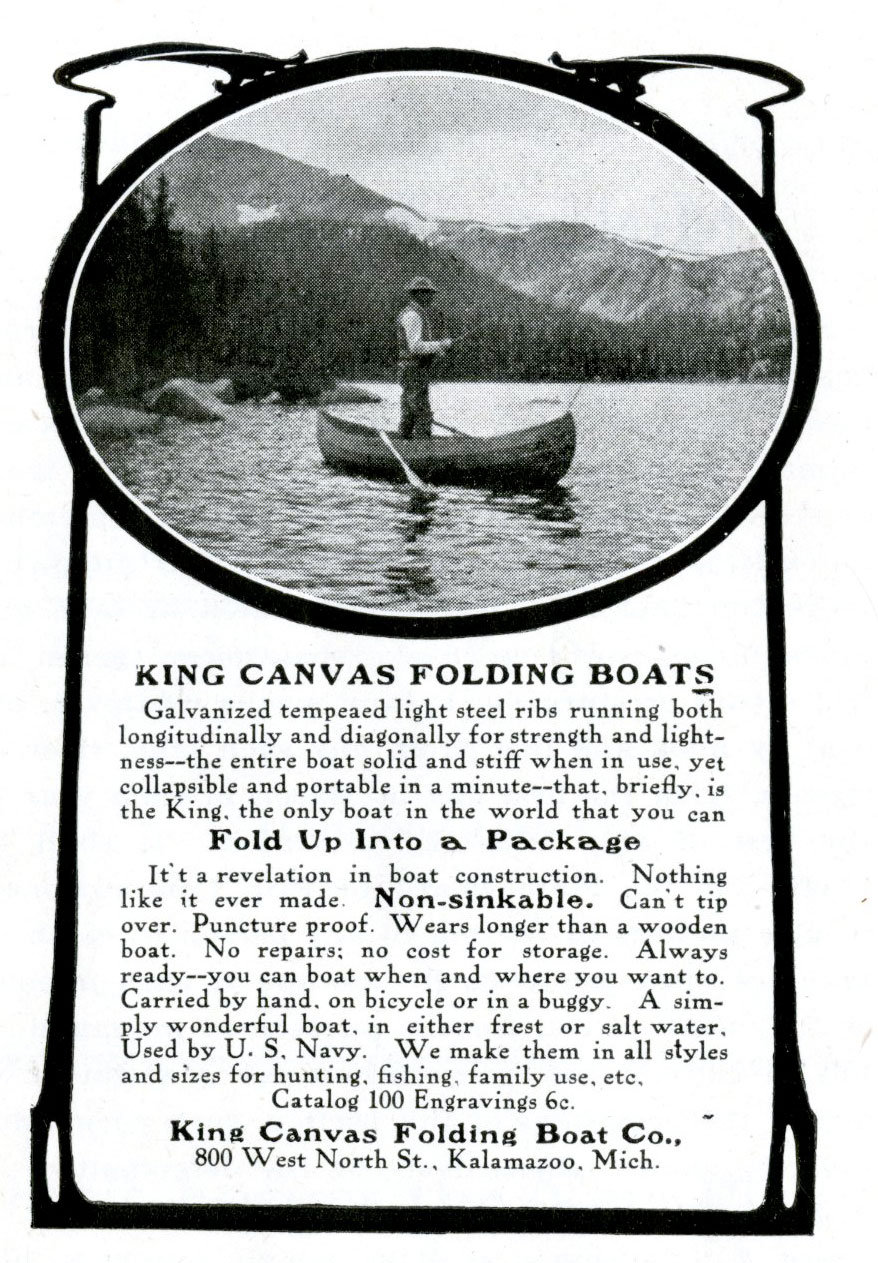 KING CANVAS FOLDING BOATS

Galvanized tempeaed light steel ribs running both longitudinally and diagonally for strength and lightness--the entire boat solid and stiff when in use, yet collapsible and portable in a minute--that, briefly, is the King, the only boat in the world that you can

Fold Up Into a Package

It't a revelation in boat construction. Nothing like it ever made. Non-sinkable. Can't tip over. Puncture proof. Wears longer than a wooden boat. No repairs; no cost for storage. Always ready--you can boat when and where you want to. Carried by hand, on bicycle or in a buggy. A simply wonderful boat, in either frest or salt water, Used by U. S. Navy. We make them in all styles and sizes for hunting, fishing, family use, etc,

Catalog 100 Engravings 6c.

King Canvas Folding Boat Co.,
800 West North St., Kalamazoo, Mich.